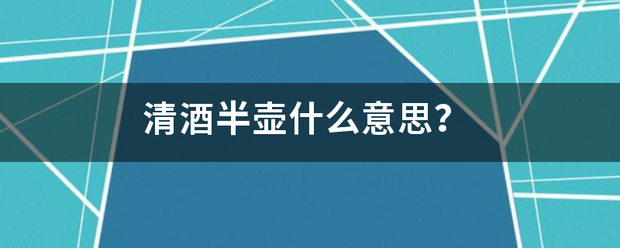 清酒半壶什么意思?